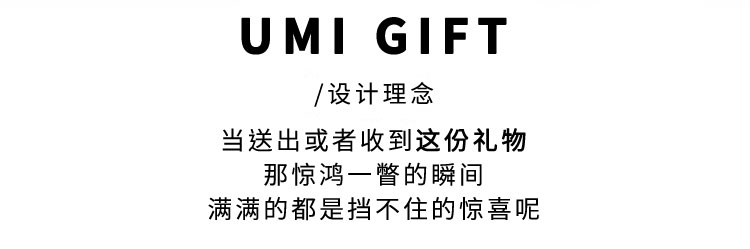 UMI GIFT

/设计理念

当送出或者收到这份礼物
那惊鸿一瞥的瞬间
满满的都是挡不住的惊喜呢